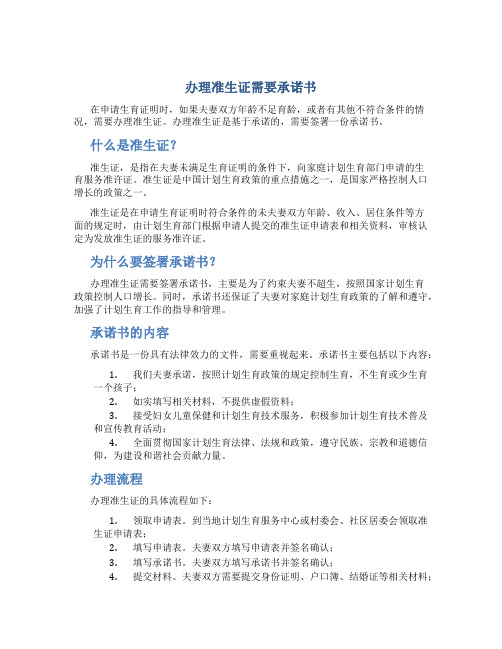 办理准生证需要承诺书

在申请生育证明时，如果夫妻双方年龄不足育龄，或者有其他不符合条件的情况，需要办理准生证。办理准生证是基于承诺的，需要签署一份承诺书。

什么是准生证？

准生证，是指在夫妻未满足生育证明的条件下，向家庭计划生育部门申请的生育服务准许证。准生证是中国计划生育政策的重点措施之一，是国家严格控制人口增长的政策之一。

准生证是在申请生育证明时符合条件的未夫妻双方年龄、收入、居住条件等方面的规定时，由计划生育部门根据申请人提交的准生证申请表和相关资料，审核认定为发放准生证的服务准许证。

为什么要签署承诺书？

办理准生证需要签署承诺书，主要是为了约束夫妻不超生，按照国家计划生育政策控制人口增长。同时，承诺书还保证了夫妻对家庭计划生育政策的了解和遵守，加强了计划生育工作的指导和管理。

承诺书的内容

承诺书是一份具有法律效力的文件，需要重视起来。承诺书主要包括以下内容：

1. 我们夫妻承诺，按照计划生育政策的规定控制生育，不生育或少生育一个孩子；

2. 如实填写相关材料，不提供虚假资料；

3. 接受妇女儿童保健和计划生育技术服务，积极参加计划生育技术普及和宣传教育活动；

4. 全面贯彻国家计划生育法律、法规和政策，遵守民族、宗教和道德信仰，为建设和谐社会贡献力量。

办理流程

办理准生证的具体流程如下：

1. 领取申请表。到当地计划生育服务中心或村委会、社区居委会领取准生证申请表；

2. 填写申请表。夫妻双方填写申请表并签名确认；

3. 填写承诺书。夫妻双方填写承诺书并签名确认；

4. 提交材料。夫妻双方需要提交身份证明、户口簿、结婚证等相关材料；